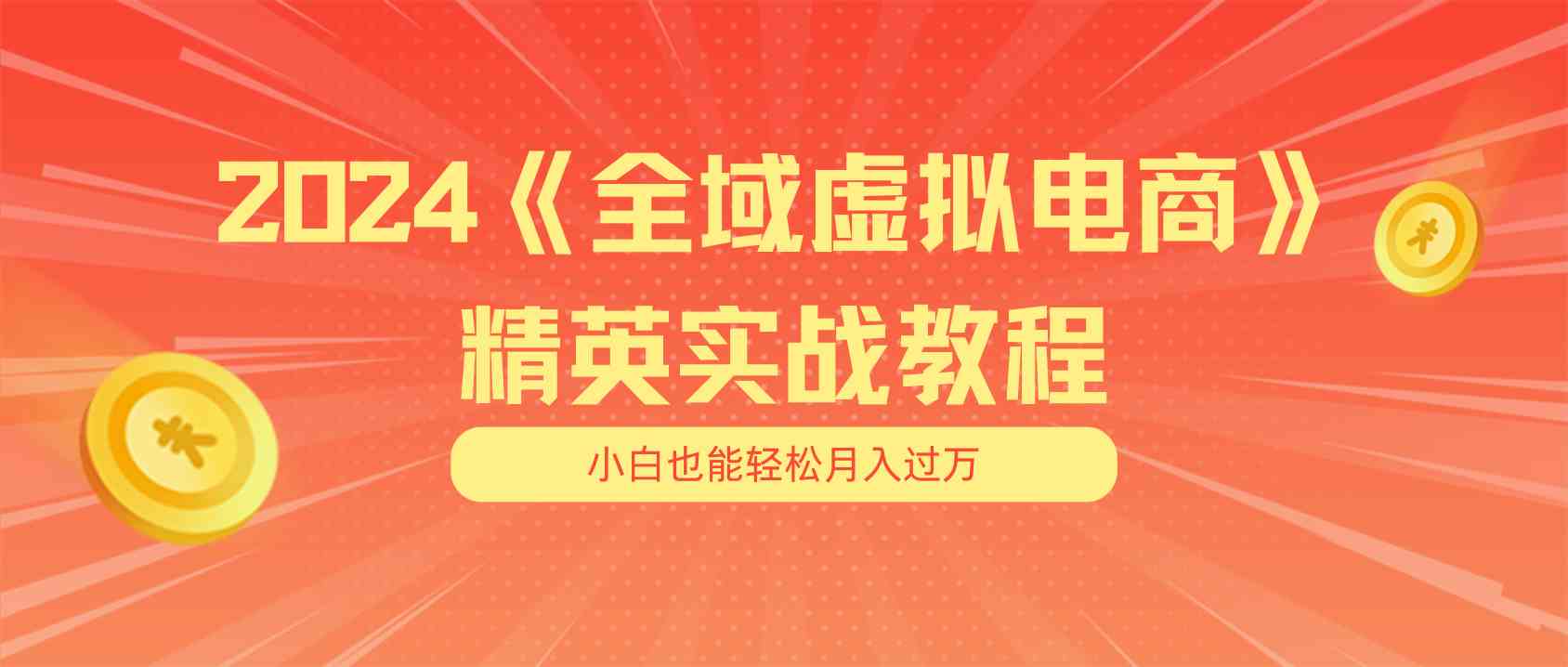 2024《全域虚拟电商》
精英实战教程

小白也能轻松月入过万